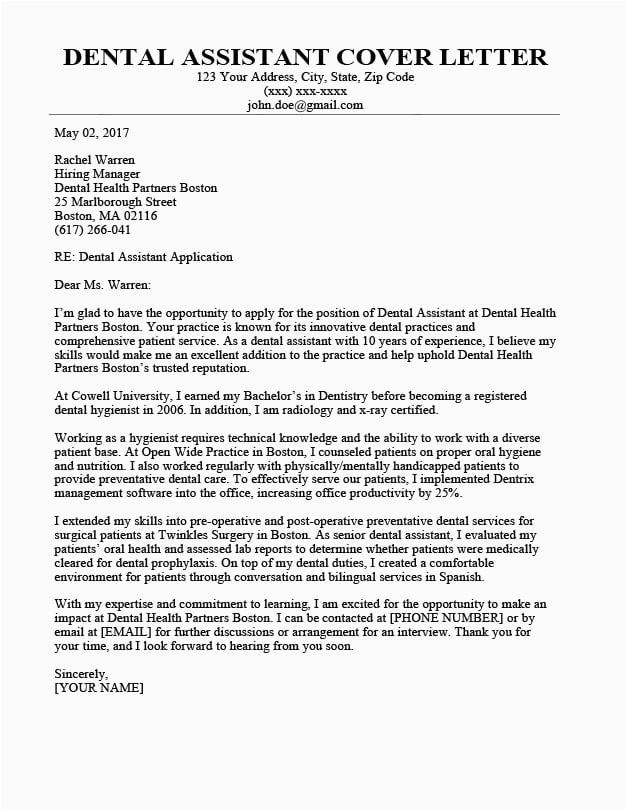 DENTAL ASSISTANT COVER LETTER
123 Your Address, City, State, Zip Code
(xxx) xxx-xxxx
john.doe@gmail.com

May 02, 2017

Rachel Warren
Hiring Manager
Dental Health Partners Boston
25 Marlborough Street
Boston, MA 02116
(617) 266-041

RE: Dental Assistant Application

Dear Ms. Warren:

I'm glad to have the opportunity to apply for the position of Dental Assistant at Dental Health Partners Boston. Your practice is known for its innovative dental practices and comprehensive patient service. As a dental assistant with 10 years of experience, I believe my skills would make me an excellent addition to the practice and help uphold Dental Health Partners Boston's trusted reputation.

At Cowell University, I earned my Bachelor's in Dentistry before becoming a registered dental hygienist in 2006. In addition, I am radiology and x-ray certified.

Working as a hygienist requires technical knowledge and the ability to work with a diverse patient base. At Open Wide Practice in Boston, I counseled patients on proper oral hygiene and nutrition. I also worked regularly with physically/mentally handicapped patients to provide preventative dental care. To effectively serve our patients, I implemented Dentrix management software into the office, increasing office productivity by 25%.

I extended my skills into pre-operative and post-operative preventative dental services for surgical patients at Twinkles Surgery in Boston. As senior dental assistant, I evaluated my patients' oral health and assessed lab reports to determine whether patients were medically cleared for dental prophylaxis. On top of my dental duties, I created a comfortable environment for patients through conversation and bilingual services in Spanish.

With my expertise and commitment to learning, I am excited for the opportunity to make an impact at Dental Health Partners Boston. I can be contacted at [PHONE NUMBER] or by email at [EMAIL] for further discussions or arrangement for an interview. Thank you for your time, and I look forward to hearing from you soon.

Sincerely,
[YOUR NAME]